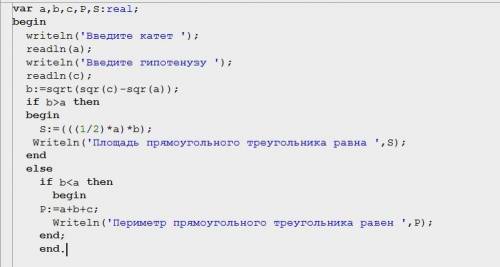 var a,b,c,P,S:real;
begin
  writeln('Введите катет ');
  readln(a);
  writeln('Введите гипотенузу ');
  readln(c);
  b:=sqrt(sqr(c)-sqr(a));
  if b>a then
  begin
    S:=(((1/2)*a)*b);
   Writeln('Площадь прямоугольного треугольника равна ',S);
  end
  else
    if b<a then
      begin
    P:=a+b+c;
      Writeln('Периметр прямоугольного треугольника равен ',P);
    end;
    end.